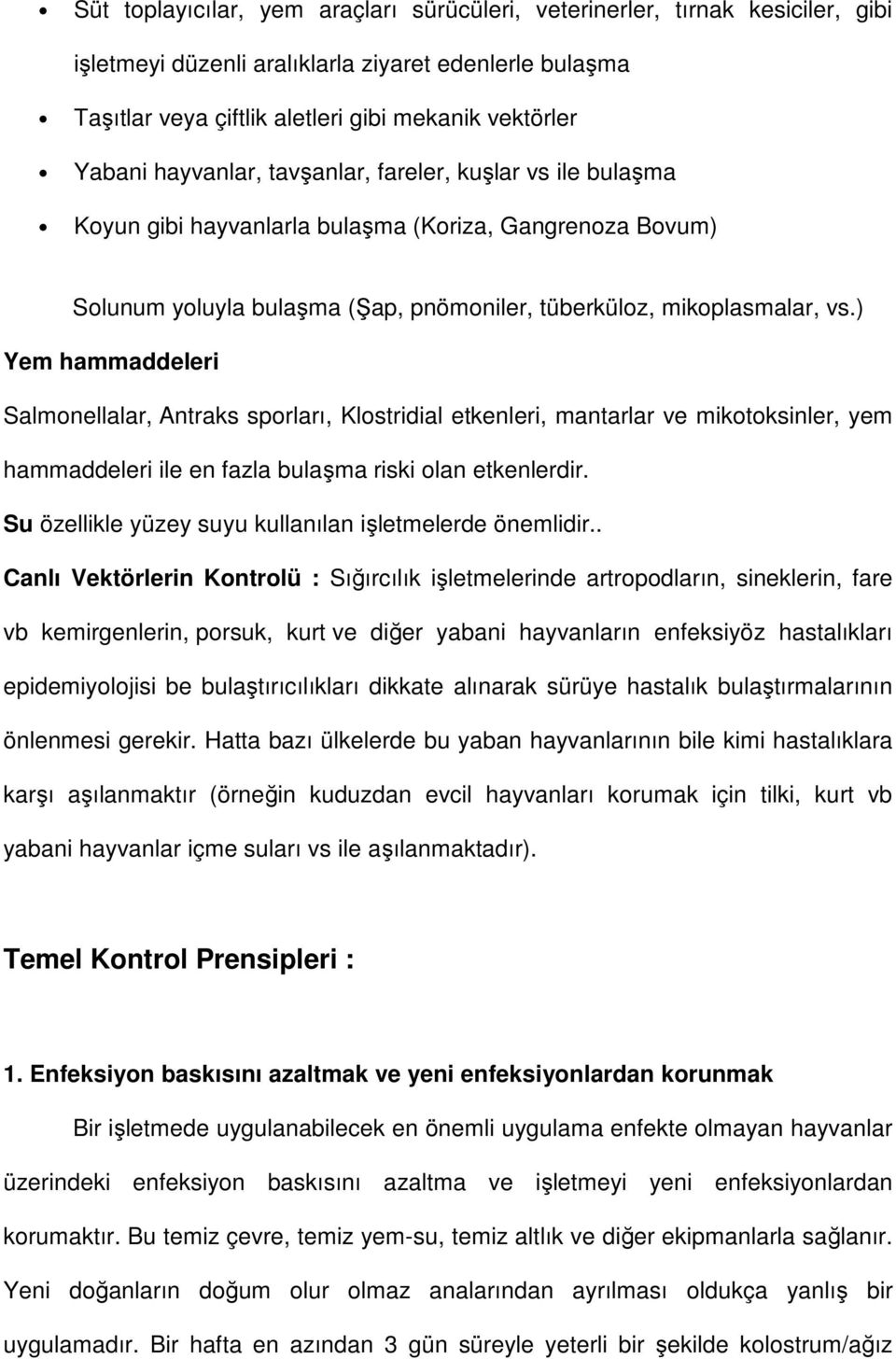 • Süt toplayıcılar, yem araçları sürücüleri, veterinerler, tırnak kesiciler, gibi işletmeyi düzenli aralıklarla ziyaret edenlerle bulaşma

• Taşıtlar veya çiftlik aletleri gibi mekanik vektörler

• Yabani hayvanlar, tavşanlar, fareler, kuşlar vs ile bulaşma

• Koyun gibi hayvanlarla bulaşma (Koriza, Gangrenoza Bovum)

Solunum yoluyla bulaşma (Şap, pnömoniler, tüberküloz, mikoplasmalar, vs.)

Yem hammaddeleri

Salmonellalar, Antraks sporları, Klostridial etkenleri, mantarlar ve mikotoksinler, yem hammaddeleri ile en fazla bulaşma riski olan etkenlerdir.

Su özellikle yüzey suyu kullanılan işletmelerde önemlidir..

Canlı Vektörlerin Kontrolü : Sığırcılık işletmelerinde artropodların, sineklerin, fare vb kemirgenlerin, porsuk, kurt ve diğer yabani hayvanların enfeksiyöz hastalıkları epidemiyolojisi be bulaştırıcılıkları dikkate alınarak sürüye hastalık bulaştırmalarının önlenmesi gerekir. Hatta bazı ülkelerde bu yaban hayvanlarının bile kimi hastalıklara karşı aşılanmaktır (örneğin kuduzdan evcil hayvanları korumak için tilki, kurt vb yabani hayvanlar içme suları vs ile aşılanmaktadır).

Temel Kontrol Prensipleri :

1. Enfeksiyon baskısını azaltmak ve yeni enfeksiyonlardan korunmak

Bir işletmede uygulanabilecek en önemli uygulama enfekte olmayan hayvanlar üzerindeki enfeksiyon baskısını azaltma ve işletmeyi yeni enfeksiyonlardan korumaktır. Bu temiz çevre, temiz yem-su, temiz altlık ve diğer ekipmanlarla sağlanır. Yeni doğanların doğum olur olmaz analarından ayrılması oldukça yanlış bir uygulamadır. Bir hafta en azından 3 gün süreyle yeterli bir şekilde kolostrum/ağız